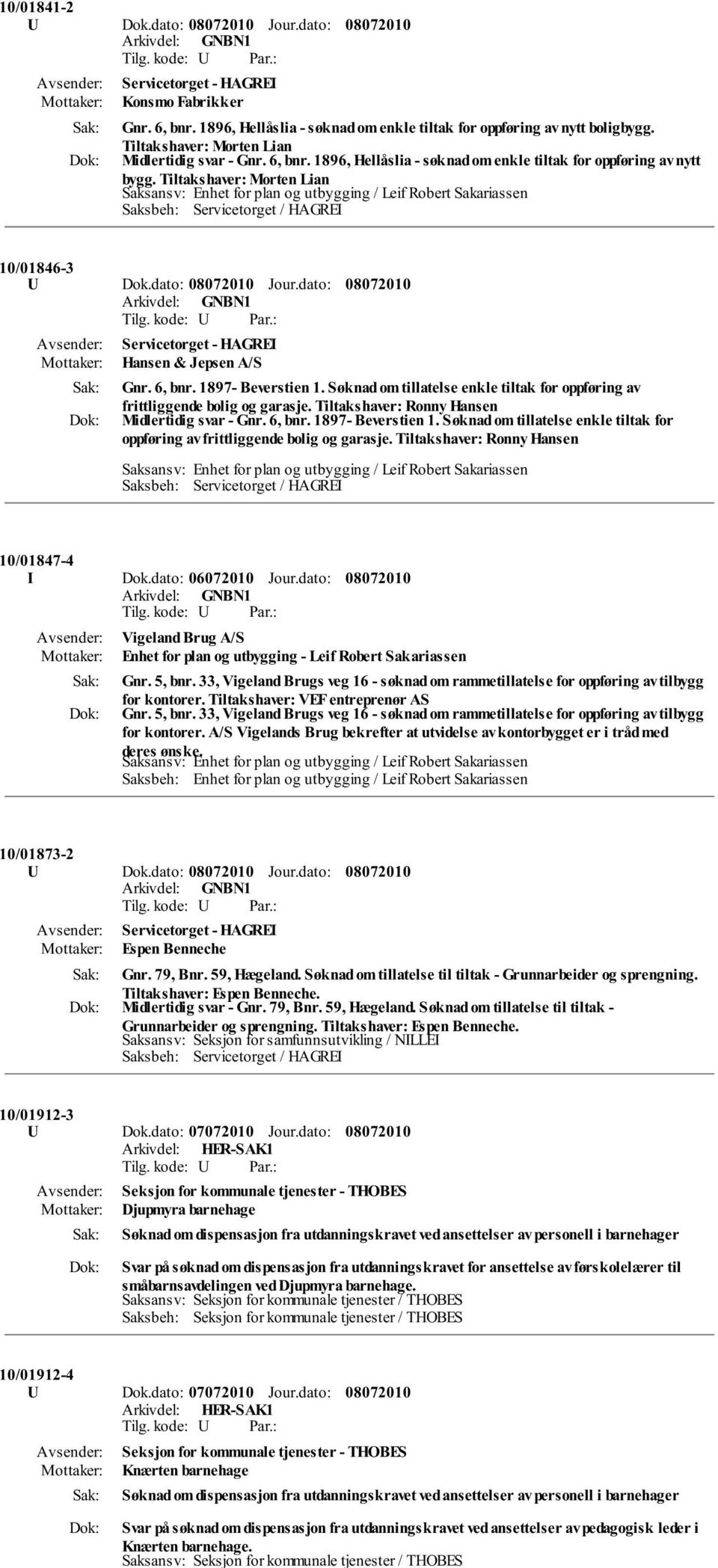 10/01841-2

U Dok.dato: 08072010 Jour.dato: 08072010

Arkivdel: GNBN1

Tilg. kode: U Par.:

Avsender: Servicetorget - HAGREI

Mottaker: Konsmo Fabrikker

Sak: Gnr. 6, bnr. 1896, Hellåslia - søknad om enkle tiltak for oppføring av nytt boligbygg. Tiltakshaver: Morten Lian

Dok: Midlertidig svar - Gnr. 6, bnr. 1896, Hellåslia - søknad om enkle tiltak for oppføring av nytt bygg. Tiltakshaver: Morten Lian

Saksansv: Enhet for plan og utbygging / Leif Robert Sakariassen

Saksbeh: Servicetorget / HAGREI

10/01846-3

U Dok.dato: 08072010 Jour.dato: 08072010

Arkivdel: GNBN1

Tilg. kode: U Par.:

Avsender: Servicetorget - HAGREI

Mottaker: Hansen & Jepsen A/S

Sak: Gnr. 6, bnr. 1897- Beverstien 1. Søknad om tillatelse enkle tiltak for oppføring av frittliggende bolig og garasje. Tiltakshaver: Ronny Hansen

Dok: Midlertidig svar - Gnr. 6, bnr. 1897- Beverstien 1. Søknad om tillatelse enkle tiltak for oppføring av frittliggende bolig og garasje. Tiltakshaver: Ronny Hansen

Saksansv: Enhet for plan og utbygging / Leif Robert Sakariassen

Saksbeh: Servicetorget / HAGREI

10/01847-4

I Dok.dato: 06072010 Jour.dato: 08072010

Arkivdel: GNBN1

Tilg. kode: U Par.:

Avsender: Vigeland Brug A/S

Mottaker: Enhet for plan og utbygging - Leif Robert Sakariassen

Sak: Gnr. 5, bnr. 33, Vigeland Brugs veg 16 - søknad om rammetillatelse for oppføring av tilbygg for kontorer. Tiltakshaver: VEF entreprenør AS

Dok: Gnr. 5, bnr. 33, Vigeland Brugs veg 16 - søknad om rammetillatelse for oppføring av tilbygg for kontorer. A/S Vigelands Brug bekrefter at utvidelse av kontorbygget er i tråd med deres ønske.

Saksansv: Enhet for plan og utbygging / Leif Robert Sakariassen

Saksbeh: Enhet for plan og utbygging / Leif Robert Sakariassen

10/01873-2

U Dok.dato: 08072010 Jour.dato: 08072010

Arkivdel: GNBN1

Tilg. kode: U Par.:

Avsender: Servicetorget - HAGREI

Mottaker: Espen Benneche

Sak: Gnr. 79, Bnr. 59, Hægeland. Søknad om tillatelse til tiltak - Grunnarbeider og sprengning. Tiltakshaver: Espen Benneche.

Dok: Midlertidig svar - Gnr. 79, Bnr. 59, Hægeland. Søknad om tillatelse til tiltak - Grunnarbeider og sprengning. Tiltakshaver: Espen Benneche.

Saksansv: Seksjon for samfunnsutvikling / NILLEI

Saksbeh: Servicetorget / HAGREI

10/01912-3

U Dok.dato: 07072010 Jour.dato: 08072010

Arkivdel: HER-SAK1

Tilg. kode: U Par.:

Avsender: Seksjon for kommunale tjenester - THOBES

Mottaker: Djupmyra barnehage

Sak: Søknad om dispensasjon fra utdanningskravet ved ansettelser av personell i barnehager

Dok: Svar på søknad om dispensasjon fra utdanningskravet for ansettelse av førskolelærer til småbarnsavdelingen ved Djupmyra barnehage.

Saksansv: Seksjon for kommunale tjenester / THOBES

Saksbeh: Seksjon for kommunale tjenester / THOBES

10/01912-4

U Dok.dato: 07072010 Jour.dato: 08072010

Arkivdel: HER-SAK1

Tilg. kode: U Par.:

Avsender: Seksjon for kommunale tjenester - THOBES

Mottaker: Knærten barnehage

Sak: Søknad om dispensasjon fra utdanningskravet ved ansettelser av personell i barnehager

Dok: Svar på søknad om dispensasjon fra utdanningskravet ved ansettelser av pedagogisk leder i Knærten barnehage.

Saksansv: Seksjon for kommunale tjenester / THOBES